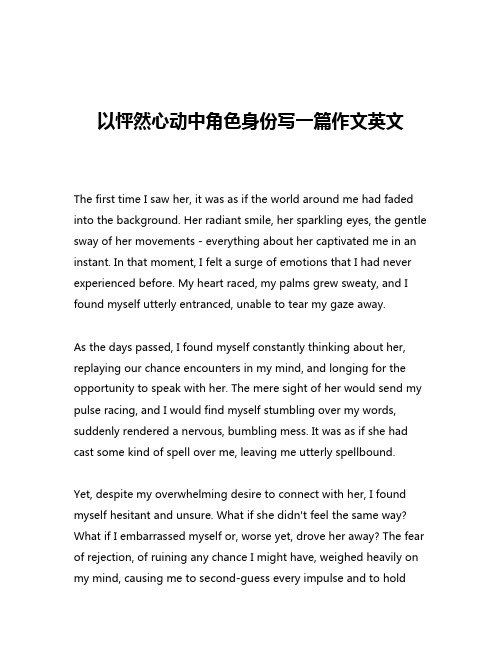 以怦然心动中角色身份写一篇作文英文

The first time I saw her, it was as if the world around me had faded into the background. Her radiant smile, her sparkling eyes, the gentle sway of her movements - everything about her captivated me in an instant. In that moment, I felt a surge of emotions that I had never experienced before. My heart raced, my palms grew sweaty, and I found myself utterly entranced, unable to tear my gaze away.

As the days passed, I found myself constantly thinking about her, replaying our chance encounters in my mind, and longing for the opportunity to speak with her. The mere sight of her would send my pulse racing, and I would find myself stumbling over my words, suddenly rendered a nervous, bumbling mess. It was as if she had cast some kind of spell over me, leaving me utterly spellbound.

Yet, despite my overwhelming desire to connect with her, I found myself hesitant and unsure. What if she didn't feel the same way? What if I embarrassed myself or, worse yet, drove her away? The fear of rejection, of ruining any chance I might have, weighed heavily on my mind, causing me to second-guess every impulse and to hold